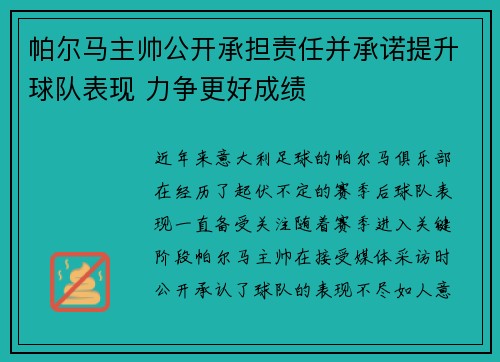 帕尔马主帅公开承担责任并承诺提升球队表现 力争更好成绩

近年来意大利足球的帕尔马俱乐部在经历了起伏不定的赛季后球队表现一直备受关注随着赛季进入关键阶段帕尔马主帅在接受媒体采访时公开承认了球队的表现不尽如人意